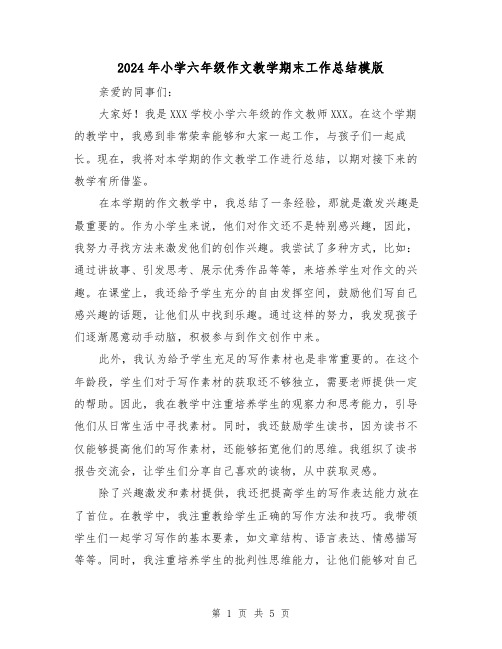 2024年小学六年级作文教学期末工作总结模版

亲爱的同事们：

大家好！我是XXX学校小学六年级的作文教师XXX。在这个学期的教学中，我感到非常荣幸能够和大家一起工作，与孩子们一起成长。现在，我将对本学期的作文教学工作进行总结，以期对接下来的教学有所借鉴。

在本学期的作文教学中，我总结了一条经验，那就是激发兴趣是最重要的。作为小学生来说，他们对作文还不是特别感兴趣，因此，我努力寻找方法来激发他们的创作兴趣。我尝试了多种方式，比如：通过讲故事、引发思考、展示优秀作品等等，来培养学生对作文的兴趣。在课堂上，我还给予学生充分的自由发挥空间，鼓励他们写自己感兴趣的话题，让他们从中找到乐趣。通过这样的努力，我发现孩子们逐渐愿意动手动脑，积极参与到作文创作中来。

此外，我认为给予学生充足的写作素材也是非常重要的。在这个年龄段，学生们对于写作素材的获取还不够独立，需要老师提供一定的帮助。因此，我在教学中注重培养学生的观察力和思考能力，引导他们从日常生活中寻找素材。同时，我还鼓励学生读书，因为读书不仅能够提高他们的写作素材，还能够拓宽他们的思维。我组织了读书报告交流会，让学生们分享自己喜欢的读物，从中获取灵感。

除了兴趣激发和素材提供，我还把提高学生的写作表达能力放在了首位。在教学中，我注重教给学生正确的写作方法和技巧。我带领学生们一起学习写作的基本要素，如文章结构、语言表达、情感描写等等。同时，我注重培养学生的批判性思维能力，让他们能够对自己

第 1 页 共 5 页